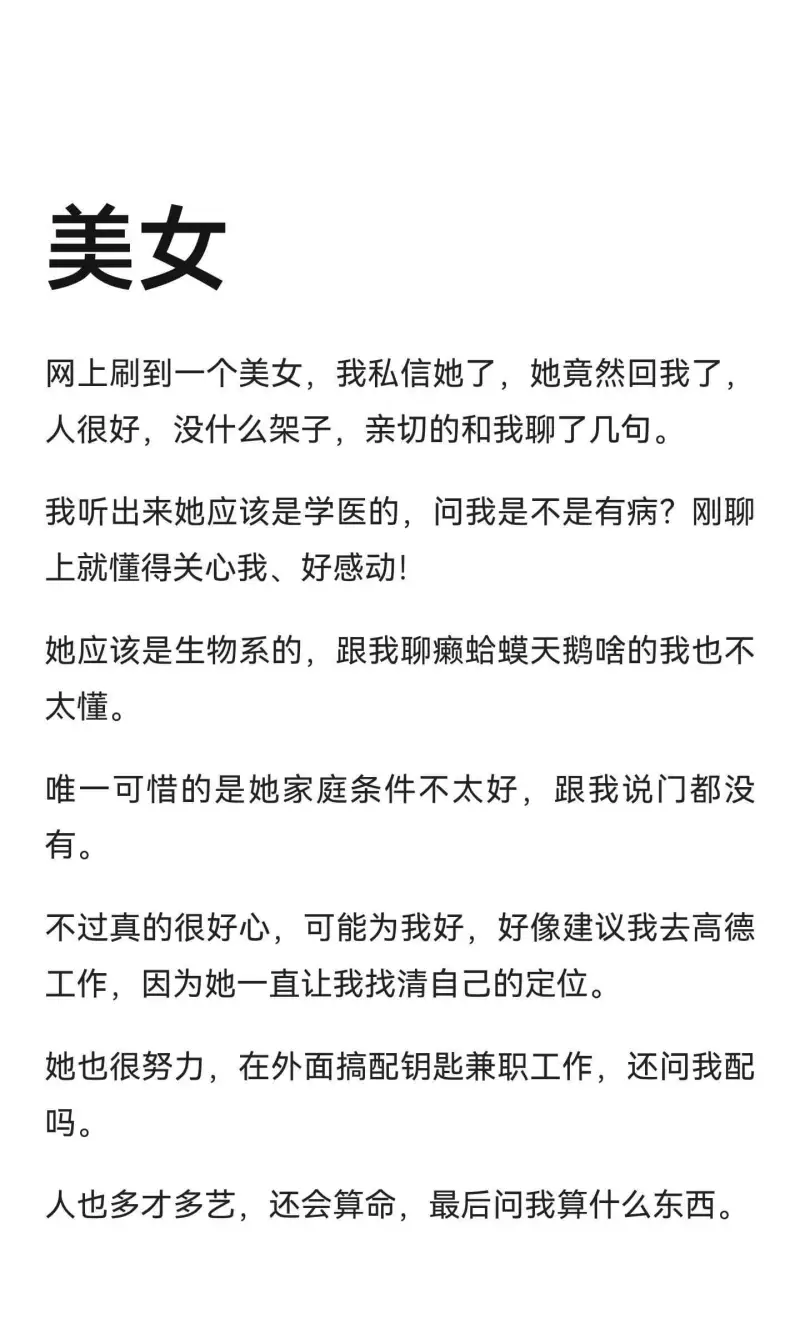 美女

网上刷到一个美女，我私信她了，她竟然回我了，人很好，没什么架子，亲切的和我聊了几句。

我听出来她应该是学医的，问我是不是有病？刚聊上就懂得关心我、好感动!

她应该是生物系的，跟我聊癞蛤蟆天鹅啥的我也不太懂。

唯一可惜的是她家庭条件不太好，跟我说门都没有。

不过真的很好心，可能为我好，好像建议我去高德工作，因为她一直让我找清自己的定位。

她也很努力，在外面搞配钥匙兼职工作，还问我配吗。

人也多才多艺，还会算命，最后问我算什么东西。